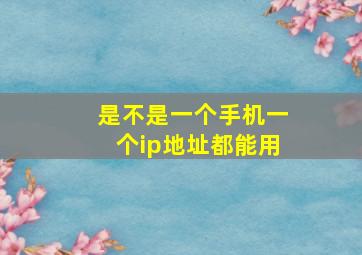 是不是一个手机一个ip地址都能用